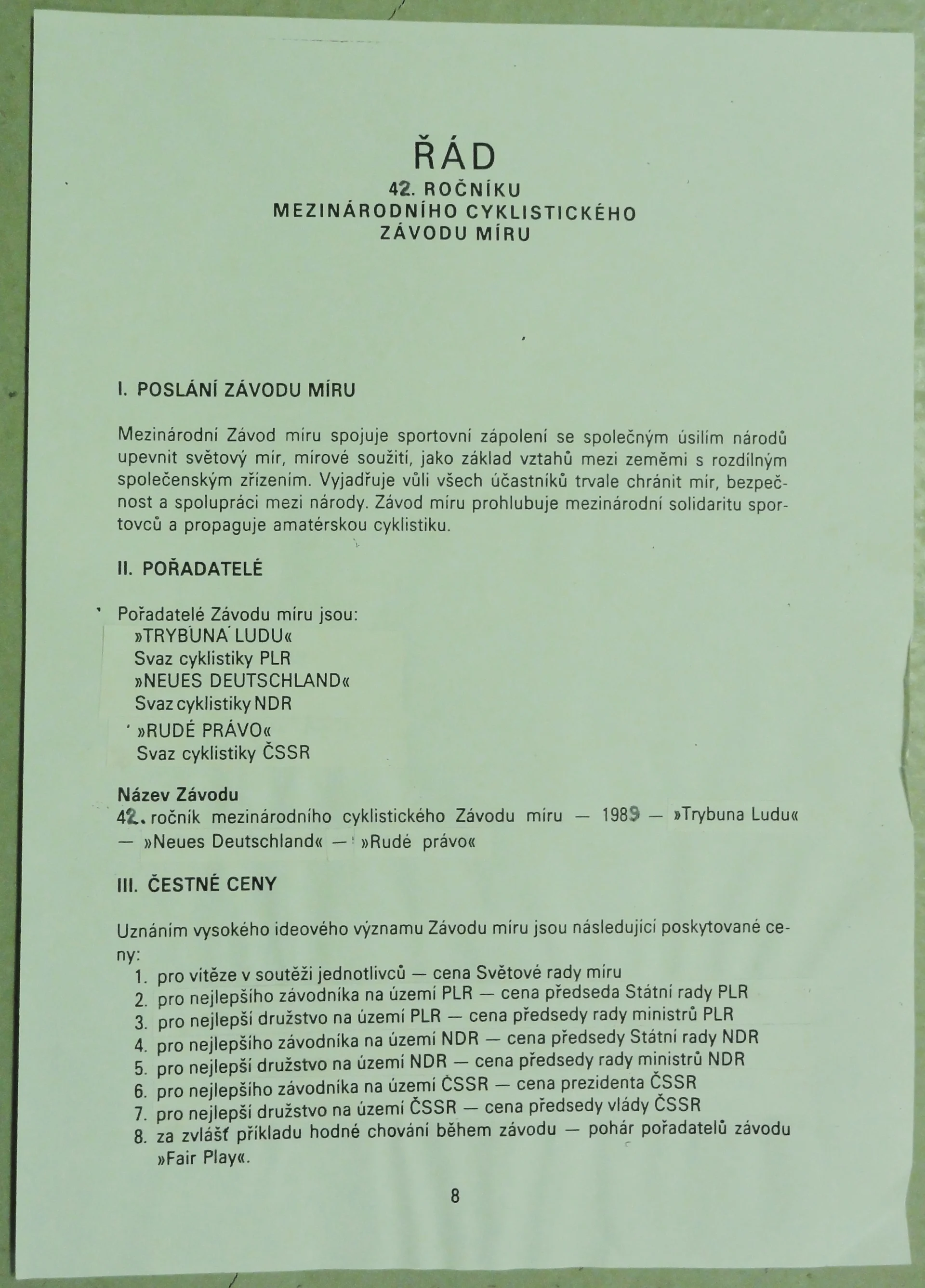 ŘÁD
42. ROČNÍKU
MEZINÁRODNÍHO CYKLISTICKÉHO
ZÁVODU MÍRU

I. POSLÁNÍ ZÁVODU MÍRU

Mezinárodní Závod míru spojuje sportovní zápolení se společným úsilím národů upevnit světový mír, mírové soužití, jako základ vztahů mezi zeměmi s rozdílným společenským zřízením. Vyjadřuje vůli všech účastníků trvale chránit mír, bezpečnost a spolupráci mezi národy. Závod míru prohlubuje mezinárodní solidaritu sportovců a propaguje amatérskou cyklistiku.

II. POŘADATELÉ

Pořadatelé Závodu míru jsou:
»TRYBUNA LUDU«
Svaz cyklistiky PLR
»NEUES DEUTSCHLAND«
Svaz cyklistiky NDR
»RUDÉ PRÁVO«
Svaz cyklistiky ČSSR

Název Závodu
42. ročník mezinárodního cyklistického Závodu míru — 1989 — »Trybuna Ludu« — »Neues Deutschland« — »Rudé právo«

III. ČESTNÉ CENY

Uznáním vysokého ideového významu Závodu míru jsou následující poskytované ceny:
1. pro vítěze v soutěži jednotlivců — cena Světové rady míru
2. pro nejlepšího závodníka na území PLR — cena předseda Státní rady PLR
3. pro nejlepší družstvo na území PLR — cena předsedy rady ministrů PLR
4. pro nejlepšího závodníka na území NDR — cena předsedy Státní rady NDR
5. pro nejlepší družstvo na území NDR — cena předsedy rady ministrů NDR
6. pro nejlepšího závodníka na území ČSSR — cena prezidenta ČSSR
7. pro nejlepší družstvo na území ČSSR — cena předsedy vlády ČSSR
8. za zvlášť příkladu hodné chování během závodu — pohár pořadatelů závodu »Fair Play«.

8